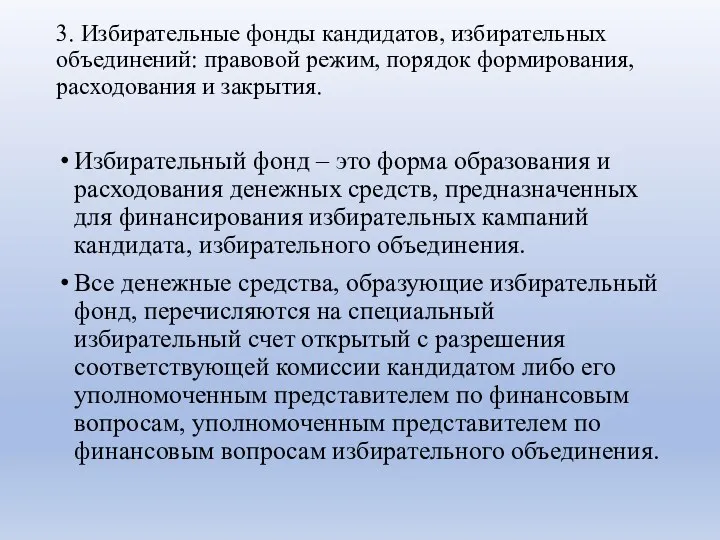 3. Избирательные фонды кандидатов, избирательных объединений: правовой режим, порядок формирования, расходования и закрытия.

• Избирательный фонд – это форма образования и расходования денежных средств, предназначенных для финансирования избирательных кампаний кандидата, избирательного объединения.

• Все денежные средства, образующие избирательный фонд, перечисляются на специальный избирательный счет открытый с разрешения соответствующей комиссии кандидатом либо его уполномоченным представителем по финансовым вопросам, уполномоченным представителем по финансовым вопросам избирательного объединения.